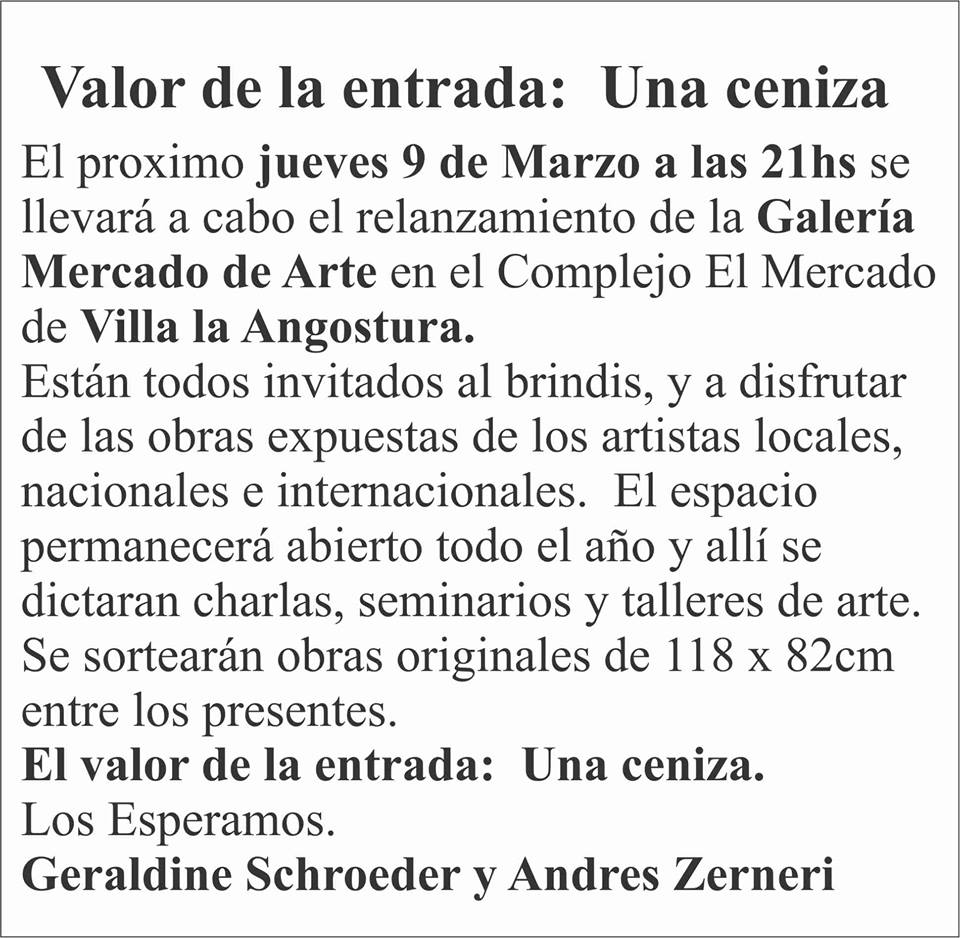 Valor de la entrada: Una ceniza

El proximo jueves 9 de Marzo a las 21hs se llevará a cabo el relanzamiento de la Galería Mercado de Arte en el Complejo El Mercado de Villa la Angostura.
Están todos invitados al brindis, y a disfrutar de las obras expuestas de los artistas locales, nacionales e internacionales. El espacio permanecerá abierto todo el año y allí se dictaran charlas, seminarios y talleres de arte. Se sortearán obras originales de 118 x 82cm entre los presentes.
El valor de la entrada: Una ceniza.
Los Esperamos.
Geraldine Schroeder y Andres Zerneri